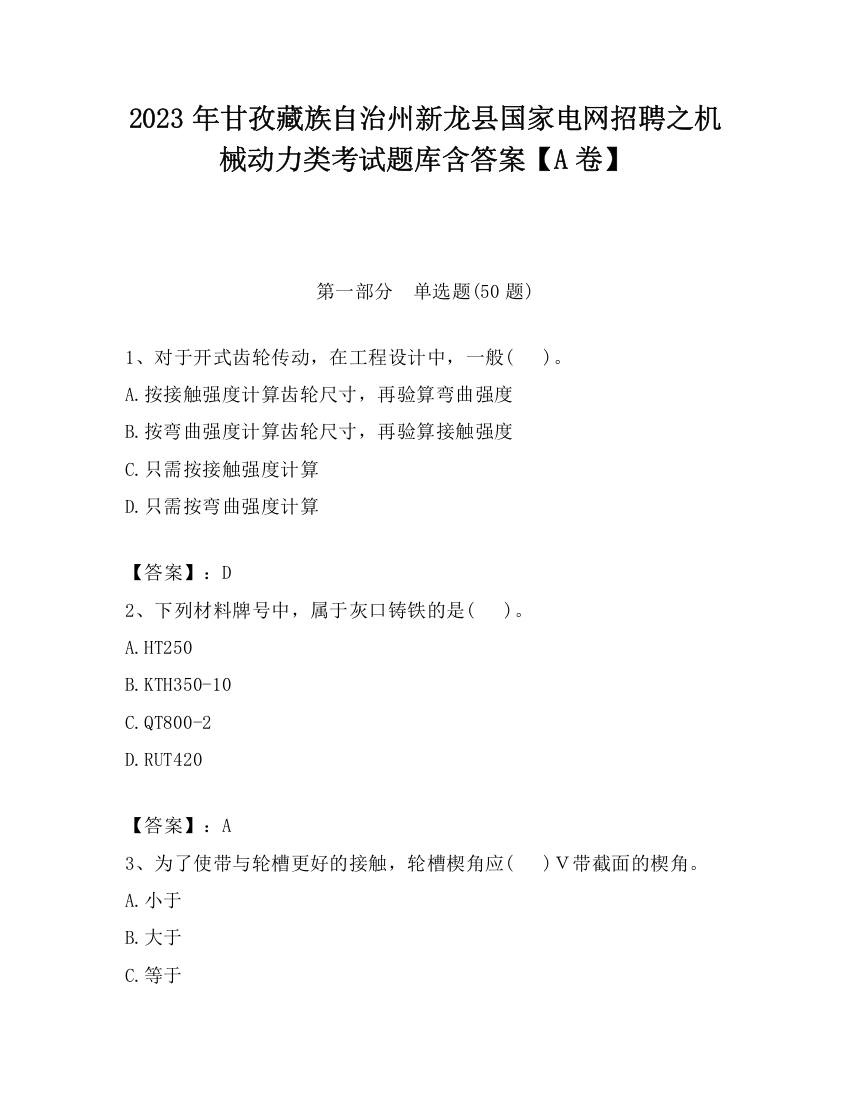 2023 年甘孜藏族自治州新龙县国家电网招聘之机械动力类考试题库含答案【A 卷】

第一部分　单选题(50 题)

1、对于开式齿轮传动，在工程设计中，一般(　　)。
A.按接触强度计算齿轮尺寸，再验算弯曲强度
B.按弯曲强度计算齿轮尺寸，再验算接触强度
C.只需按接触强度计算
D.只需按弯曲强度计算

【答案】：D
2、下列材料牌号中，属于灰口铸铁的是(　　)。
A.HT250
B.KTH350-10
C.QT800-2
D.RUT420

【答案】：A
3、为了使带与轮槽更好的接触，轮槽楔角应(　　)V 带截面的楔角。
A.小于
B.大于
C.等于